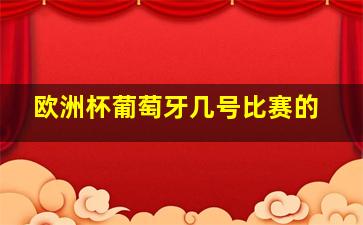 欧洲杯葡萄牙几号比赛的